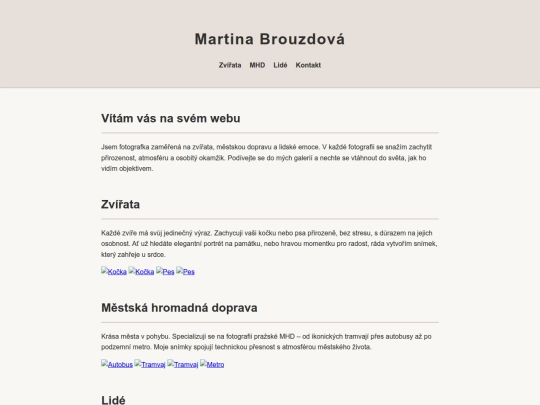 Martina Brouzdová

Zvířata MHD Lidé Kontakt

Vítám vás na svém webu

Jsem fotografka zaměřená na zvířata, městskou dopravu a lidské emoce. V každé fotografii se snažím zachytit přirozenost, atmosféru a osobitý okamžik. Podívejte se do mých galerií a nechte se vtáhnout do světa, jak ho vidím objektivem.

Zvířata

Každé zvíře má svůj jedinečný výraz. Zachycuji vaši kočku nebo psa přirozeně, bez stresu, s důrazem na jejich osobnost. Ať už hledáte elegantní portrét na památku, nebo hravou momentku pro radost, ráda vytvořím snímek, který zahřeje u srdce.

Kočka Kočka Pes Pes

Městská hromadná doprava

Krása města v pohybu. Specializuji se na fotografii pražské MHD – od ikonických tramvají přes autobusy až po podzemní metro. Moje snímky spojují technickou přesnost s atmosférou městského života.

Autobus Tramvaj Tramvaj Metro

Lidé